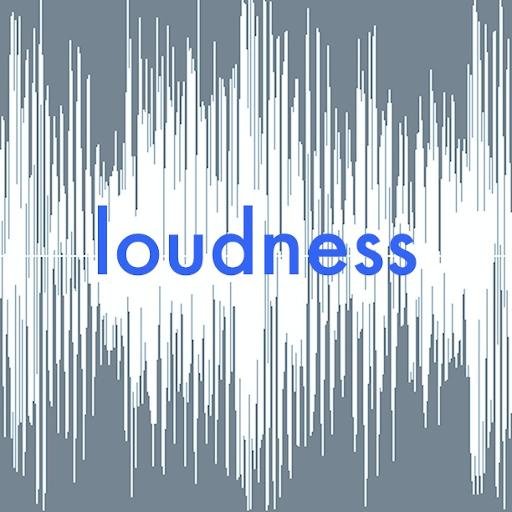 loudness